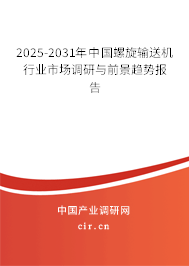 2025-2031年中国螺旋输送机行业市场调研与前景趋势报告

中国产业调研网

cir.cn